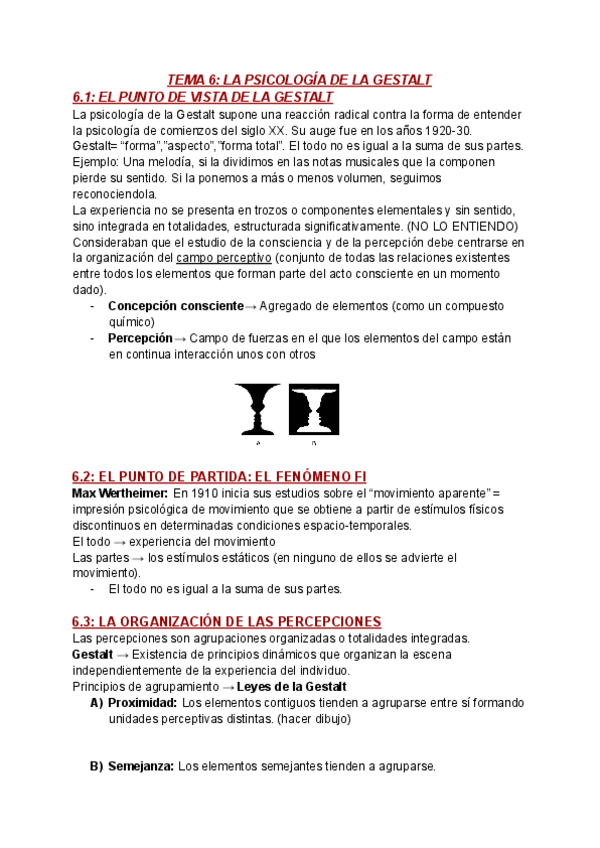 TEMA 6: LA PSICOLOGÍA DE LA GESTALT
6.1: EL PUNTO DE VISTA DE LA GESTALT
La psicología de la Gestalt supone una reacción radical contra la forma de entender la psicología de comienzos del siglo XX. Su auge fue en los años 1920-30.
Gestalt= “forma”,”aspecto”,”forma total”. El todo no es igual a la suma de sus partes.
Ejemplo: Una melodía, si la dividimos en las notas musicales que la componen pierde su sentido. Si la ponemos a más o menos volumen, seguimos reconociendola.
La experiencia no se presenta en trozos o componentes elementales y sin sentido, sino integrada en totalidades, estructurada significativamente. (NO LO ENTIENDO)
Consideraban que el estudio de la consciencia y de la percepción debe centrarse en la organización del campo perceptivo (conjunto de todas las relaciones existentes entre todos los elementos que forman parte del acto consciente en un momento dado).
- Concepción consciente→ Agregado de elementos (como un compuesto químico)
- Percepción→ Campo de fuerzas en el que los elementos del campo están en continua interacción unos con otros

A B

6.2: EL PUNTO DE PARTIDA: EL FENÓMENO FI
Max Wertheimer: En 1910 inicia sus estudios sobre el “movimiento aparente” = impresión psicológica de movimiento que se obtiene a partir de estímulos físicos discontinuos en determinadas condiciones espacio-temporales.
El todo → experiencia del movimiento
Las partes → los estímulos estáticos (en ninguno de ellos se advierte el movimiento).
- El todo no es igual a la suma de sus partes.

6.3: LA ORGANIZACIÓN DE LAS PERCEPCIONES
Las percepciones son agrupaciones organizadas o totalidades integradas.
Gestalt → Existencia de principios dinámicos que organizan la escena independientemente de la experiencia del individuo.
Principios de agrupamiento → Leyes de la Gestalt
A) Proximidad: Los elementos contiguos tienden a agruparse entre sí formando unidades perceptivas distintas. (hacer dibujo)

B) Semejanza: Los elementos semejantes tienden a agruparse.